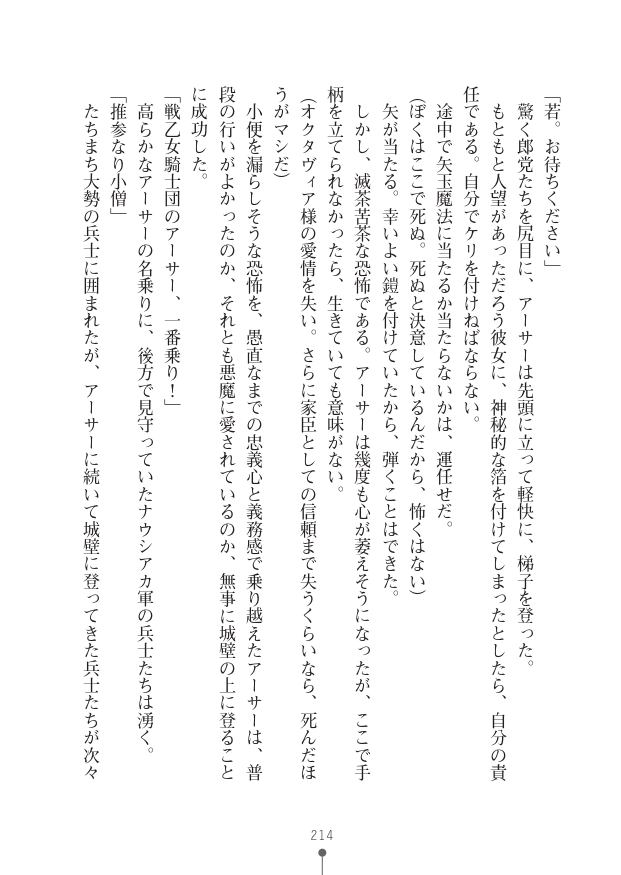 「若。お待ちください」
驚く郎党たちを尻目に、アーサーは先頭に立って軽快に、梯子を登った。
もともと人望があっただろう彼女に、神秘的な箔を付けてしまったとしたら、自分の責任である。自分でケリを付けねばならない。
途中で矢玉魔法に当たるか当たらないかは、運任せだ。
(ぼくはここで死ぬ。死ぬと決意しているんだから、怖くはない)
矢が当たる。幸いよい鎧を付けていたから、弾くことはできた。
しかし、滅茶苦茶な恐怖である。アーサーは幾度も心が萎えそうになったが、ここで手柄を立てられなかったら、生きていても意味がない。
(オクタヴィア様の愛情を失い。さらに家臣としての信頼まで失うくらいなら、死んだほうがマシだ)
小便を漏らしそうな恐怖を、愚直なまでの忠義心と義務感で乗り越えたアーサーは、普段の行いがよかったのか、それとも悪魔に愛されているのか、無事に城壁の上に登ることに成功した。
「戦乙女騎士団のアーサー、一番乗り！」
高らかなアーサーの名乗りに、後方で見守っていたナウシアカ軍の兵士たちは湧く。
「推参なり小僧」
たちまち大勢の兵士に囲まれたが、アーサーに続いて城壁に登ってきた兵士たちが次々

214